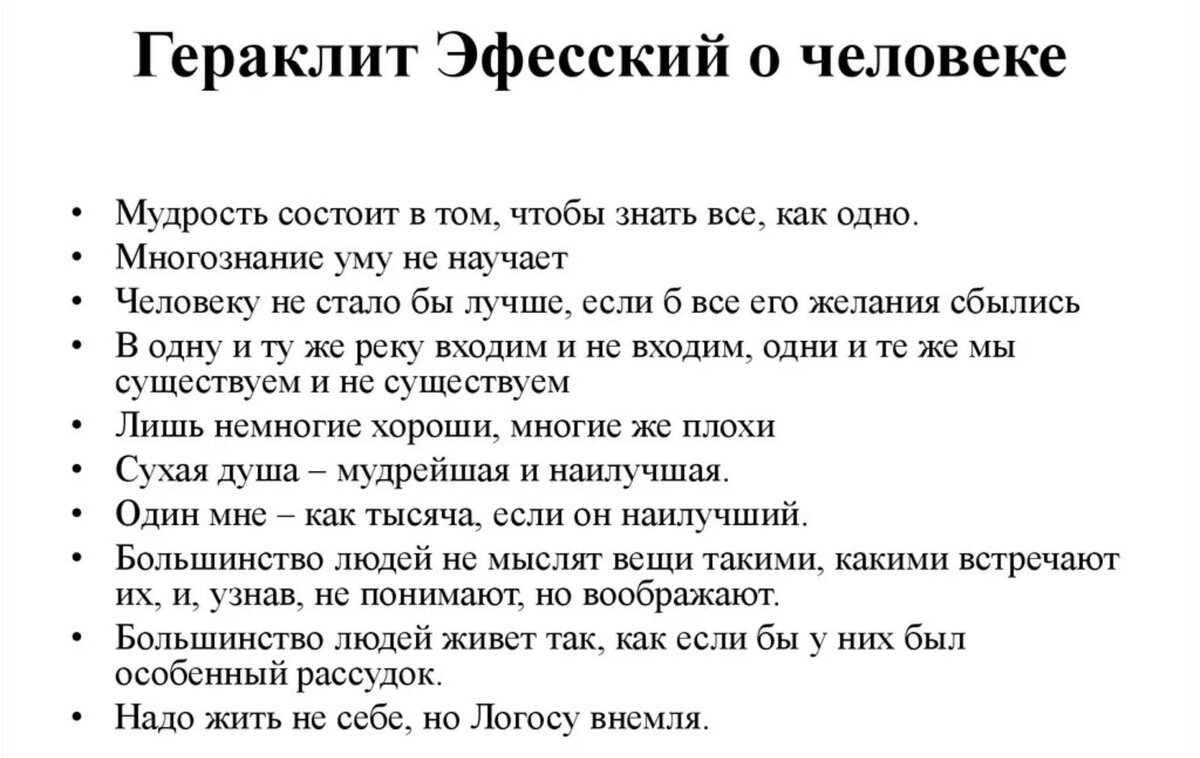 Гераклит Эфесский о человеке

• Мудрость состоит в том, чтобы знать все, как одно.
• Многознание уму не научает
• Человеку не стало бы лучше, если б все его желания сбылись
• В одну и ту же реку входим и не входим, одни и те же мы существуем и не существуем
• Лишь немногие хороши, многие же плохи
• Сухая душа – мудрейшая и наилучшая.
• Один мне – как тысяча, если он наилучший.
• Большинство людей не мыслят вещи такими, какими встречают их, и, узнав, не понимают, но воображают.
• Большинство людей живет так, как если бы у них был особенный рассудок.
• Надо жить не себе, но Логосу внемля.